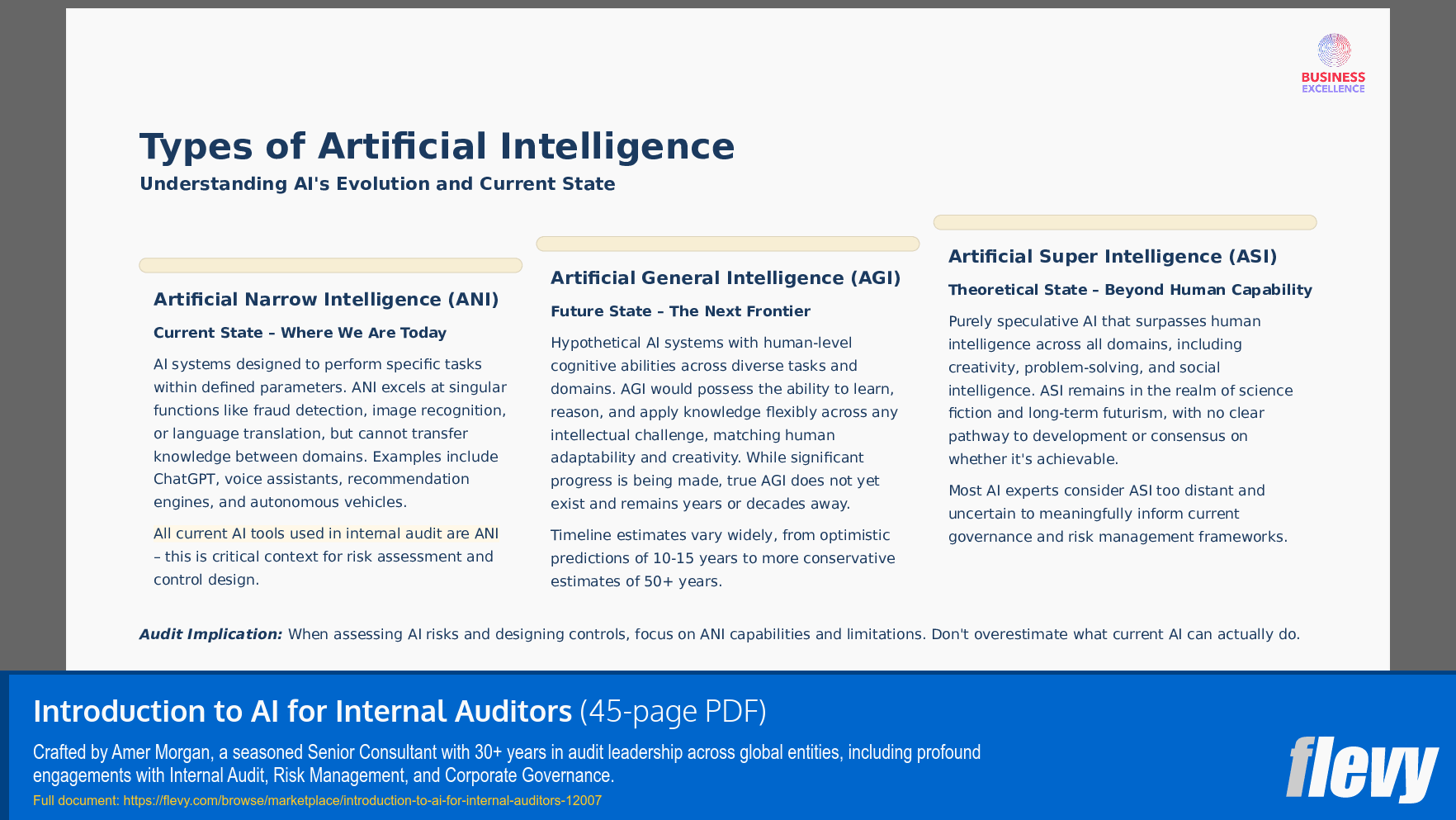 BUSINESS EXCELLENCE

Types of Artificial Intelligence

Understanding AI's Evolution and Current State

Artificial Narrow Intelligence (ANI)

Current State – Where We Are Today

AI systems designed to perform specific tasks within defined parameters. ANI excels at singular functions like fraud detection, image recognition, or language translation, but cannot transfer knowledge between domains. Examples include ChatGPT, voice assistants, recommendation engines, and autonomous vehicles.

All current AI tools used in internal audit are ANI – this is critical context for risk assessment and control design.

Artificial General Intelligence (AGI)

Future State – The Next Frontier

Hypothetical AI systems with human-level cognitive abilities across diverse tasks and domains. AGI would possess the ability to learn, reason, and apply knowledge flexibly across any intellectual challenge, matching human adaptability and creativity. While significant progress is being made, true AGI does not yet exist and remains years or decades away.

Timeline estimates vary widely, from optimistic predictions of 10-15 years to more conservative estimates of 50+ years.

Artificial Super Intelligence (ASI)

Theoretical State – Beyond Human Capability

Purely speculative AI that surpasses human intelligence across all domains, including creativity, problem-solving, and social intelligence. ASI remains in the realm of science fiction and long-term futurism, with no clear pathway to development or consensus on whether it's achievable.

Most AI experts consider ASI too distant and uncertain to meaningfully inform current governance and risk management frameworks.

Audit Implication: When assessing AI risks and designing controls, focus on ANI capabilities and limitations. Don't overestimate what current AI can actually do.

Introduction to AI for Internal Auditors (45-page PDF)

Crafted by Amer Morgan, a seasoned Senior Consultant with 30+ years in audit leadership across global entities, including profound engagements with Internal Audit, Risk Management, and Corporate Governance.

Full document: https://flevy.com/browse/marketplace/introduction-to-ai-for-internal-auditors-12007

flevy